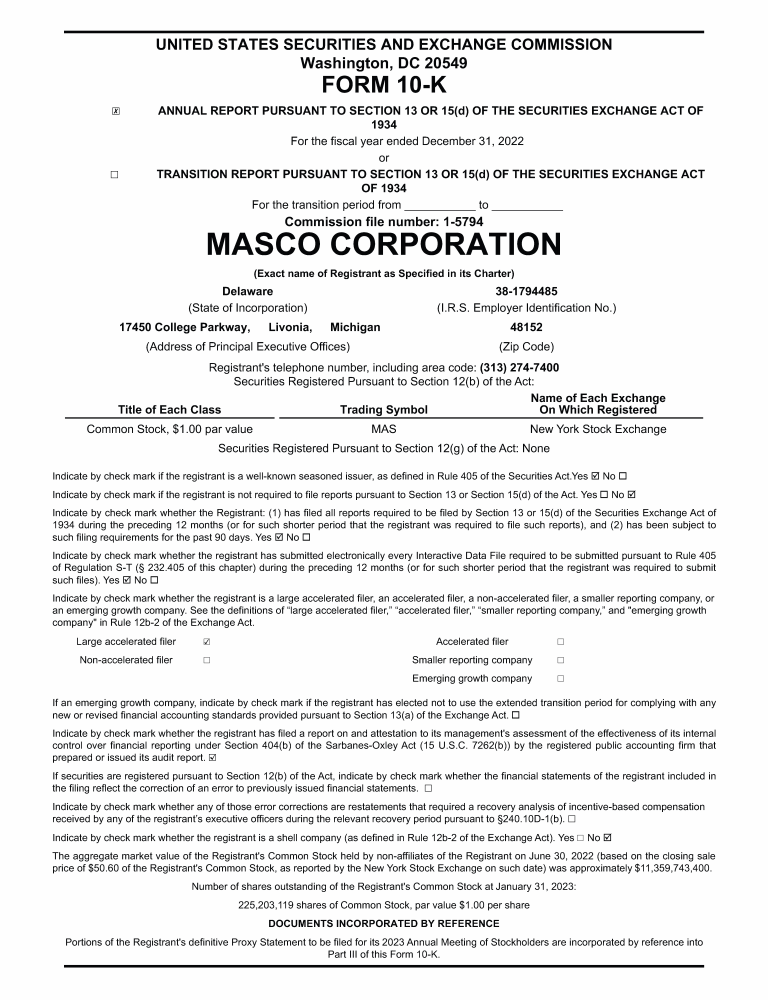 UNITED STATES SECURITIES AND EXCHANGE COMMISSION
Washington, DC 20549
FORM 10-K

☒ ANNUAL REPORT PURSUANT TO SECTION 13 OR 15(d) OF THE SECURITIES EXCHANGE ACT OF 1934

For the fiscal year ended December 31, 2022

or

☐ TRANSITION REPORT PURSUANT TO SECTION 13 OR 15(d) OF THE SECURITIES EXCHANGE ACT OF 1934

For the transition period from ___________ to ___________

Commission file number: 1-5794

MASCO CORPORATION

(Exact name of Registrant as Specified in its Charter)

Delaware
(State of Incorporation)

38-1794485
(I.R.S. Employer Identification No.)

17450 College Parkway, Livonia, Michigan
(Address of Principal Executive Offices)

48152
(Zip Code)

Registrant's telephone number, including area code: (313) 274-7400
Securities Registered Pursuant to Section 12(b) of the Act:

| Title of Each Class | Trading Symbol | Name of Each Exchange On Which Registered |
|---|---|---|
| Common Stock, $1.00 par value | MAS | New York Stock Exchange |

Securities Registered Pursuant to Section 12(g) of the Act: None

Indicate by check mark if the registrant is a well-known seasoned issuer, as defined in Rule 405 of the Securities Act.Yes ☑ No ☐

Indicate by check mark if the registrant is not required to file reports pursuant to Section 13 or Section 15(d) of the Act. Yes ☐ No ☑

Indicate by check mark whether the Registrant: (1) has filed all reports required to be filed by Section 13 or 15(d) of the Securities Exchange Act of 1934 during the preceding 12 months (or for such shorter period that the registrant was required to file such reports), and (2) has been subject to such filing requirements for the past 90 days. Yes ☑ No ☐

Indicate by check mark whether the registrant has submitted electronically every Interactive Data File required to be submitted pursuant to Rule 405 of Regulation S-T (§ 232.405 of this chapter) during the preceding 12 months (or for such shorter period that the registrant was required to submit such files). Yes ☑ No ☐

Indicate by check mark whether the registrant is a large accelerated filer, an accelerated filer, a non-accelerated filer, a smaller reporting company, or an emerging growth company. See the definitions of "large accelerated filer," "accelerated filer," "smaller reporting company," and "emerging growth company" in Rule 12b-2 of the Exchange Act.

| Large accelerated filer | ☑ | Accelerated filer | ☐ |
|---|---|---|---|
| Non-accelerated filer | ☐ | Smaller reporting company | ☐ |
| | | Emerging growth company | ☐ |

If an emerging growth company, indicate by check mark if the registrant has elected not to use the extended transition period for complying with any new or revised financial accounting standards provided pursuant to Section 13(a) of the Exchange Act. ☐

Indicate by check mark whether the registrant has filed a report on and attestation to its management's assessment of the effectiveness of its internal control over financial reporting under Section 404(b) of the Sarbanes-Oxley Act (15 U.S.C. 7262(b)) by the registered public accounting firm that prepared or issued its audit report. ☑

If securities are registered pursuant to Section 12(b) of the Act, indicate by check mark whether the financial statements of the registrant included in the filing reflect the correction of an error to previously issued financial statements. ☐

Indicate by check mark whether any of those error corrections are restatements that required a recovery analysis of incentive-based compensation received by any of the registrant's executive officers during the relevant recovery period pursuant to §240.10D-1(b). ☐

Indicate by check mark whether the registrant is a shell company (as defined in Rule 12b-2 of the Exchange Act). Yes ☐ No ☑

The aggregate market value of the Registrant's Common Stock held by non-affiliates of the Registrant on June 30, 2022 (based on the closing sale price of $50.60 of the Registrant's Common Stock, as reported by the New York Stock Exchange on such date) was approximately $11,359,743,400.

Number of shares outstanding of the Registrant's Common Stock at January 31, 2023:

225,203,119 shares of Common Stock, par value $1.00 per share

DOCUMENTS INCORPORATED BY REFERENCE

Portions of the Registrant's definitive Proxy Statement to be filed for its 2023 Annual Meeting of Stockholders are incorporated by reference into Part III of this Form 10-K.